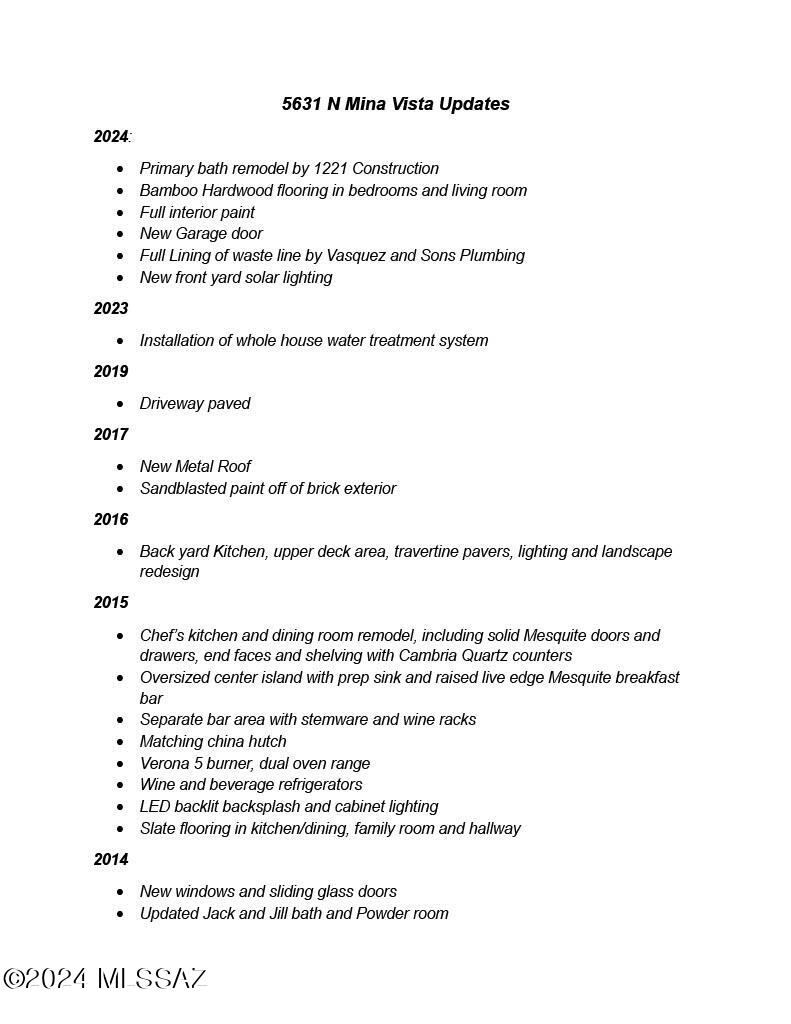 5631 N Mina Vista Updates

2024:

• Primary bath remodel by 1221 Construction
• Bamboo Hardwood flooring in bedrooms and living room
• Full interior paint
• New Garage door
• Full Lining of waste line by Vasquez and Sons Plumbing
• New front yard solar lighting

2023

• Installation of whole house water treatment system

2019

• Driveway paved

2017

• New Metal Roof
• Sandblasted paint off of brick exterior

2016

• Back yard Kitchen, upper deck area, travertine pavers, lighting and landscape redesign

2015

• Chef's kitchen and dining room remodel, including solid Mesquite doors and drawers, end faces and shelving with Cambria Quartz counters
• Oversized center island with prep sink and raised live edge Mesquite breakfast bar
• Separate bar area with stemware and wine racks
• Matching china hutch
• Verona 5 burner, dual oven range
• Wine and beverage refrigerators
• LED backlit backsplash and cabinet lighting
• Slate flooring in kitchen/dining, family room and hallway

2014

• New windows and sliding glass doors
• Updated Jack and Jill bath and Powder room

©2024 MLSSAZ